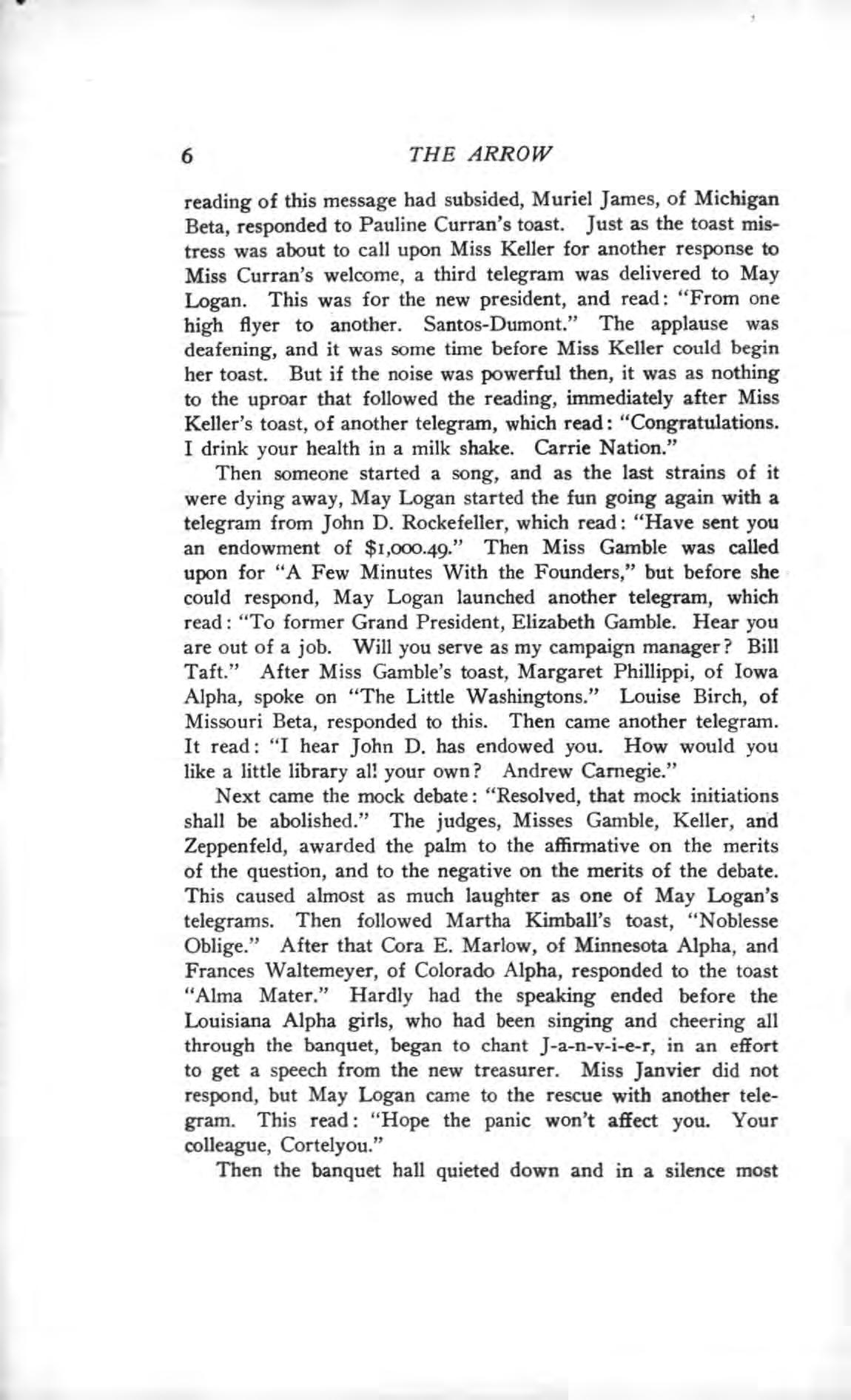 6 THE ARROW

reading of this message had subsided, Muriel James, of Michigan Beta, responded to Pauline Curran's toast. Just as the toast mistress was about to call upon Miss Keller for another response to Miss Curran's welcome, a third telegram was delivered to May Logan. This was for the new president, and read: "From one high flyer to another. Santos-Dumont." The applause was deafening, and it was some time before Miss Keller could begin her toast. But if the noise was powerful then, it was as nothing to the uproar that followed the reading, immediately after Miss Keller's toast, of another telegram, which read: "Congratulations. I drink your health in a milk shake. Carrie Nation."

Then someone started a song, and as the last strains of it were dying away, May Logan started the fun going again with a telegram from John D. Rockefeller, which read: "Have sent you an endowment of $1,000.49." Then Miss Gamble was called upon for "A Few Minutes With the Founders," but before she could respond, May Logan launched another telegram, which read: "To former Grand President, Elizabeth Gamble. Hear you are out of a job. Will you serve as my campaign manager? Bill Taft." After Miss Gamble's toast, Margaret Phillippi, of Iowa Alpha, spoke on "The Little Washingtons." Louise Birch, of Missouri Beta, responded to this. Then came another telegram. It read: "I hear John D. has endowed you. How would you like a little library al! your own? Andrew Carnegie."

Next came the mock debate: "Resolved, that mock initiations shall be abolished." The judges, Misses Gamble, Keller, and Zeppenfeld, awarded the palm to the affirmative on the merits of the question, and to the negative on the merits of the debate. This caused almost as much laughter as one of May Logan's telegrams. Then followed Martha Kimball's toast, "Noblesse Oblige." After that Cora E. Marlow, of Minnesota Alpha, and Frances Waltemeyer, of Colorado Alpha, responded to the toast "Alma Mater." Hardly had the speaking ended before the Louisiana Alpha girls, who had been singing and cheering all through the banquet, began to chant J-a-n-v-i-e-r, in an effort to get a speech from the new treasurer. Miss Janvier did not respond, but May Logan came to the rescue with another telegram. This read: "Hope the panic won't affect you. Your colleague, Cortelyou."

Then the banquet hall quieted down and in a silence most